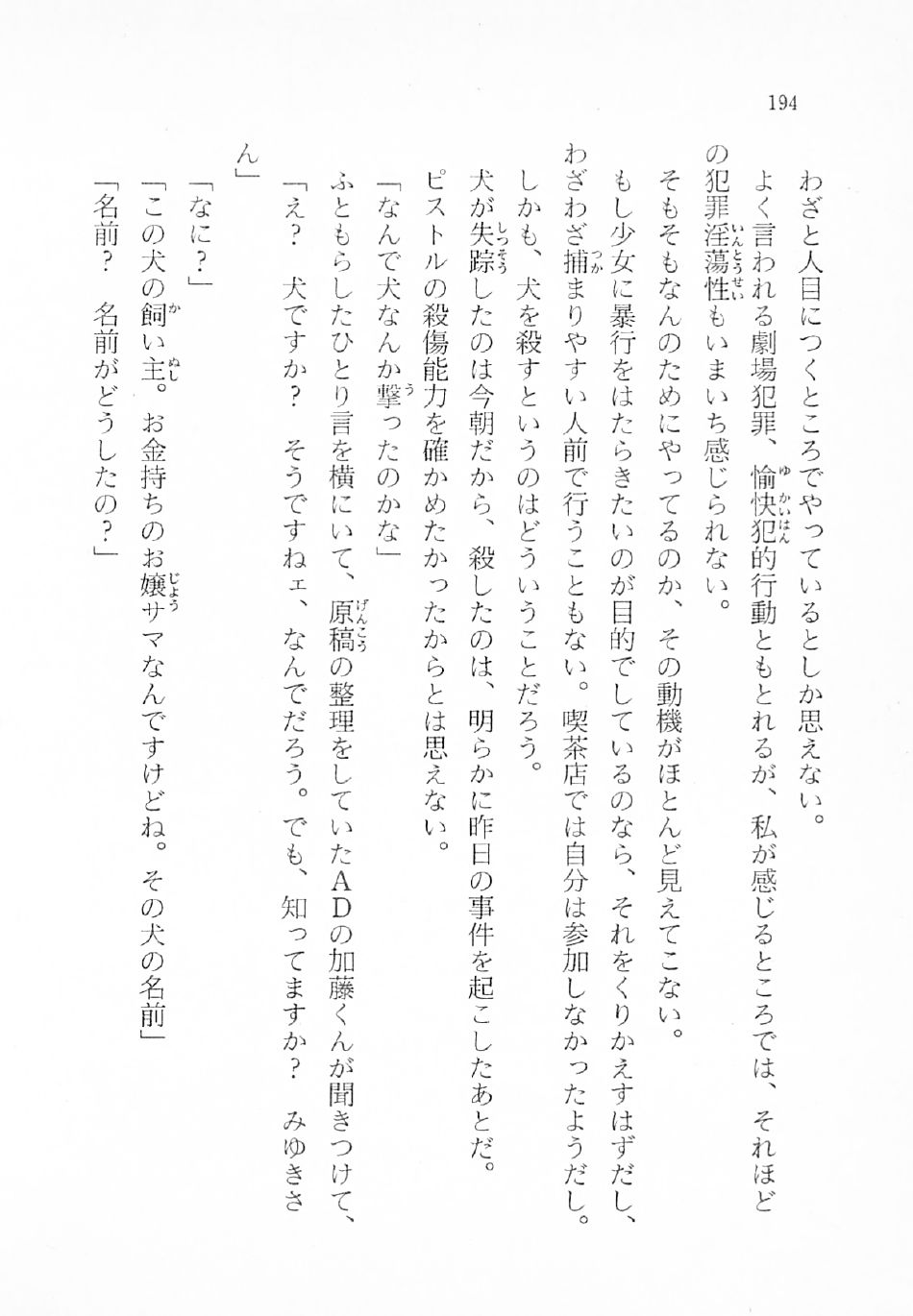 194

わざと人目につくところでやっているとしか思えない。

よく言われる劇場犯罪、愉快犯的行動ともとれるが、私が感じるところでは、それほどの犯罪淫蕩性もいまいち感じられない。

そもそもなんのためにやってるのか、その動機がほとんど見えてこない。

もし少女に暴行をはたらきたいのが目的でしているのなら、それをくりかえすはずだし、わざわざ捕まりやすい人前で行うこともない。喫茶店では自分は参加しなかったようだし。

しかも、犬を殺すというのはどういうことだろう。

犬が失踪したのは今朝だから、殺したのは、明らかに昨日の事件を起こしたあとだ。

ピストルの殺傷能力を確かめたかったからとは思えない。

「なんで犬なんか撃ったのかな」

ふともらしたひとり言を横にいて、原稿の整理をしていたADの加藤くんが聞きつけて、

「え？　犬ですか？　そうですねェ、なんでだろう。でも、知ってますか？　みゆきさん」

「なに？」

「この犬の飼い主。お金持ちのお嬢サマなんですけどね。その犬の名前」

「名前？　名前がどうしたの？」